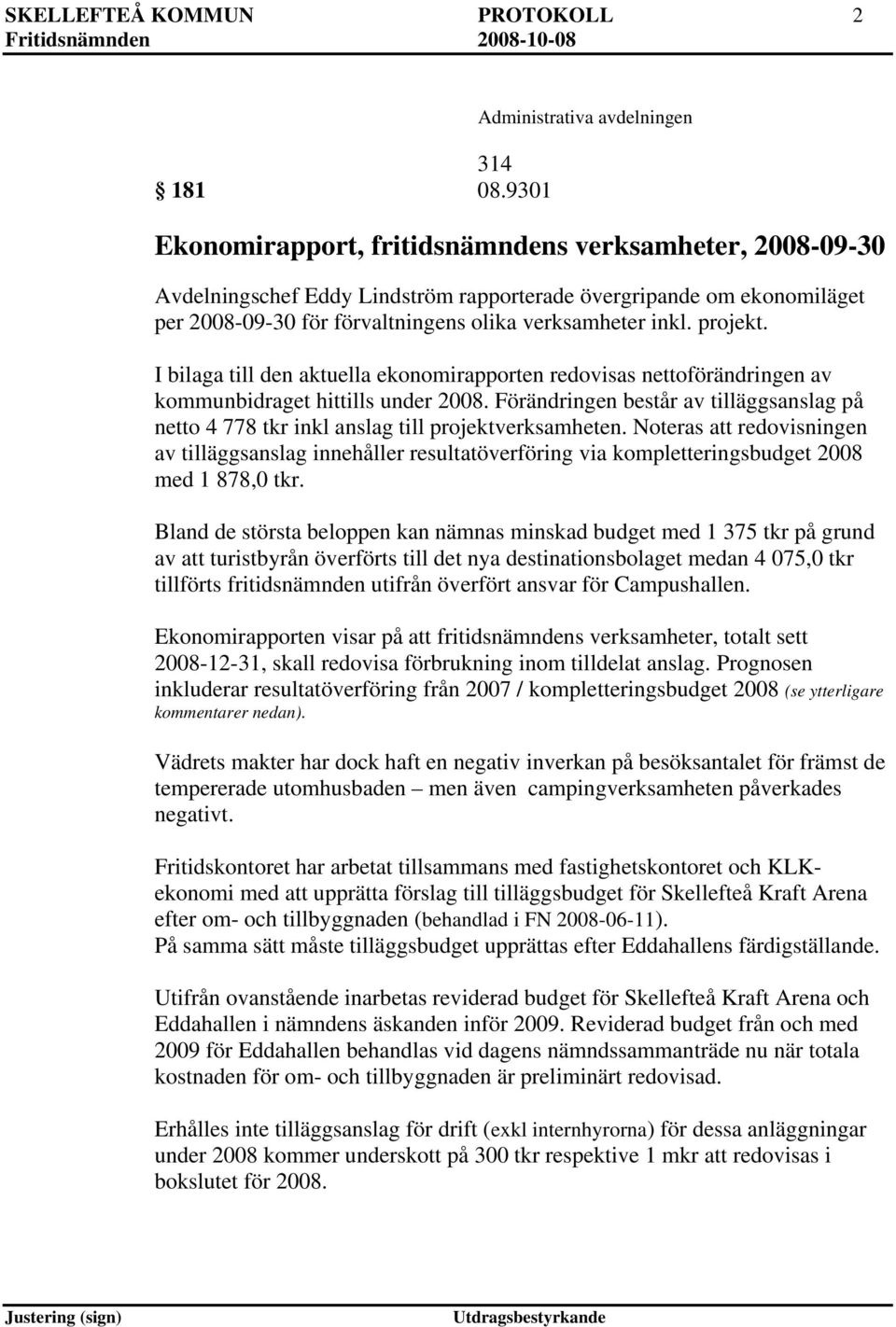 SKELLEFTEÅ KOMMUN PROTOKOLL 2
Fritidsnämnden 2008-10-08

Administrativa avdelningen

314
181 08.9301

Ekonomirapport, fritidsnämndens verksamheter, 2008-09-30

Avdelningschef Eddy Lindström rapporterade övergripande om ekonomiläget per 2008-09-30 för förvaltningens olika verksamheter inkl. projekt.

I bilaga till den aktuella ekonomirapporten redovisas nettoförändringen av kommunbidraget hittills under 2008. Förändringen består av tilläggsanslag på netto 4 778 tkr inkl anslag till projektverksamheten. Noteras att redovisningen av tilläggsanslag innehåller resultatöverföring via kompletteringsbudget 2008 med 1 878,0 tkr.

Bland de största beloppen kan nämnas minskad budget med 1 375 tkr på grund av att turistbyrån överförts till det nya destinationsbolaget medan 4 075,0 tkr tillförts fritidsnämnden utifrån överfört ansvar för Campushallen.

Ekonomirapporten visar på att fritidsnämndens verksamheter, totalt sett 2008-12-31, skall redovisa förbrukning inom tilldelat anslag. Prognosen inkluderar resultatöverföring från 2007 / kompletteringsbudget 2008 (se ytterligare kommentarer nedan).

Vädrets makter har dock haft en negativ inverkan på besöksantalet för främst de tempererade utomhusbaden – men även campingverksamheten påverkades negativt.

Fritidskontoret har arbetat tillsammans med fastighetskontoret och KLK-ekonomi med att upprätta förslag till tilläggsbudget för Skellefteå Kraft Arena efter om- och tillbyggnaden (behandlad i FN 2008-06-11).
På samma sätt måste tilläggsbudget upprättas efter Eddahallens färdigställande.

Utifrån ovanstående inarbetas reviderad budget för Skellefteå Kraft Arena och Eddahallen i nämndens äskanden inför 2009. Reviderad budget från och med 2009 för Eddahallen behandlas vid dagens nämndssammanträde nu när totala kostnaden för om- och tillbyggnaden är preliminärt redovisad.

Erhålles inte tilläggsanslag för drift (exkl internhyrorna) för dessa anläggningar under 2008 kommer underskott på 300 tkr respektive 1 mkr att redovisas i bokslutet för 2008.

Justering (sign) Utdragsbestyrkande